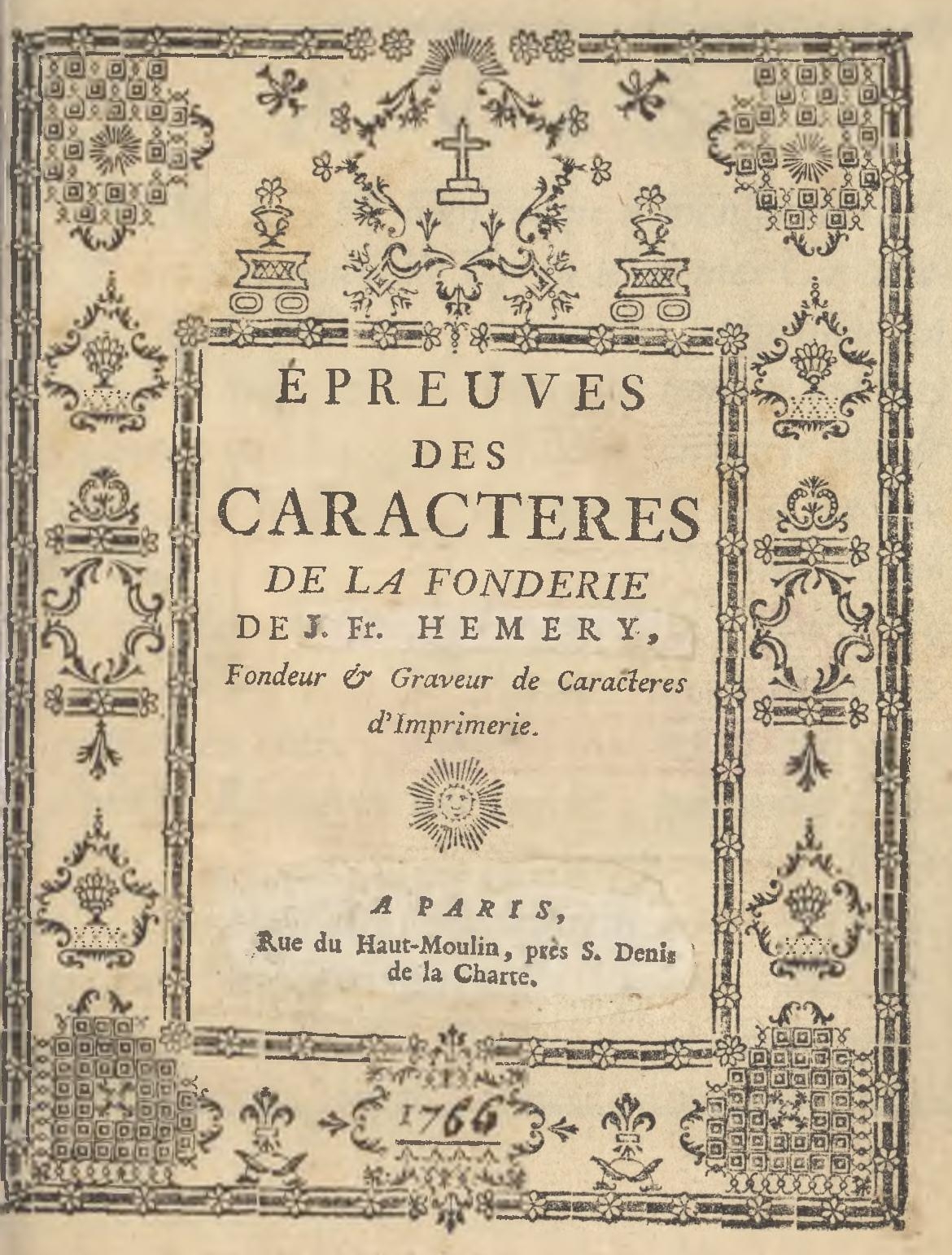 ÉPREUVES
DES
CARACTERES
DE LA FONDERIE
DE J. Fr. HEMERY,
Fondeur & Graveur de Caracteres d'Imprimerie.

A PARIS,
Rue du Haut-Moulin, près S. Denis de la Charte.

1766